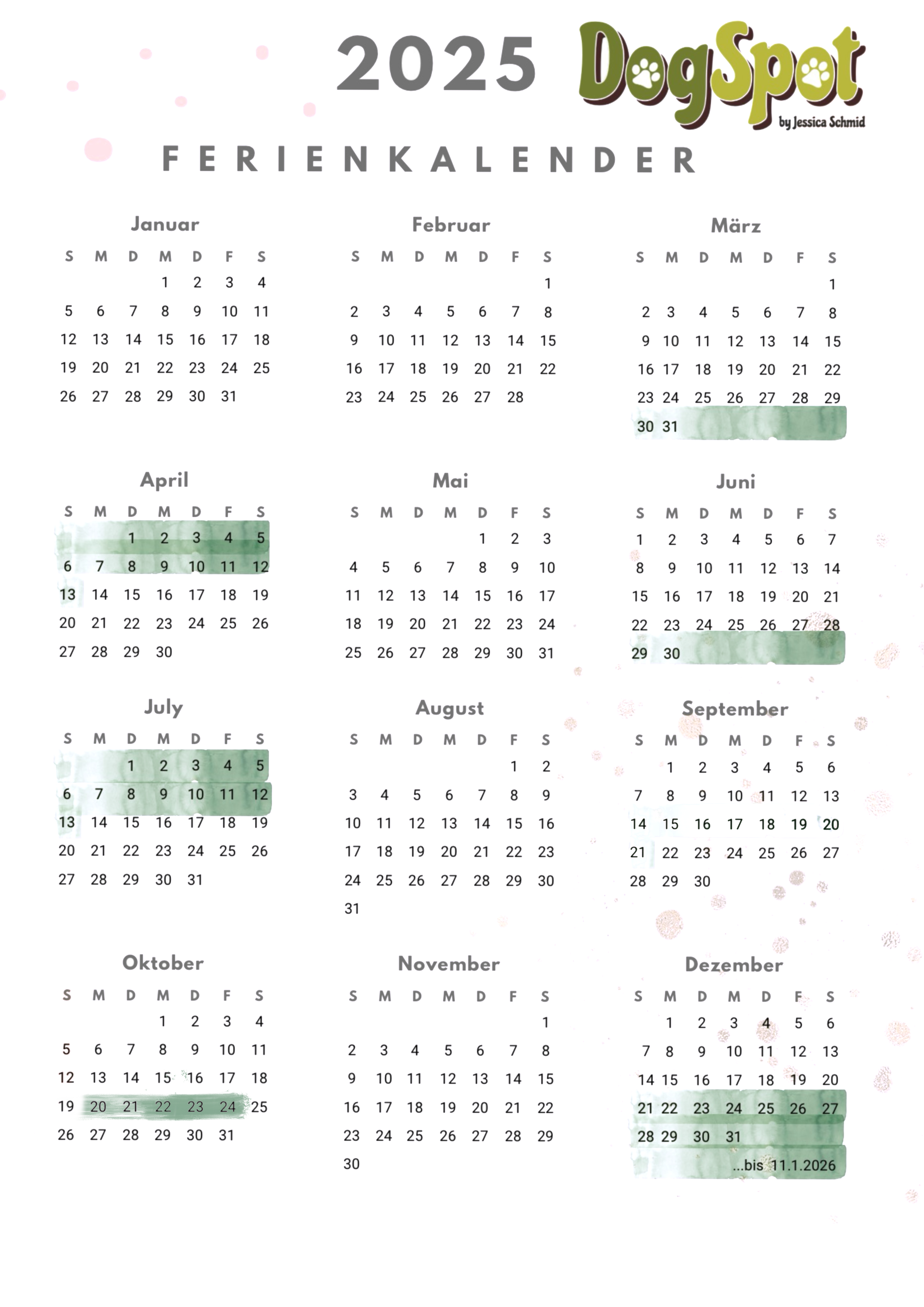 2025

DogSpot
by Jessica Schmid

FERIENKALENDER

Januar

| S | M | D | M | D | F | S |
|---|---|---|---|---|---|---|
|  |  |  | 1 | 2 | 3 | 4 |
| 5 | 6 | 7 | 8 | 9 | 10 | 11 |
| 12 | 13 | 14 | 15 | 16 | 17 | 18 |
| 19 | 20 | 21 | 22 | 23 | 24 | 25 |
| 26 | 27 | 28 | 29 | 30 | 31 |  |

Februar

| S | M | D | M | D | F | S |
|---|---|---|---|---|---|---|
|  |  |  |  |  |  | 1 |
| 2 | 3 | 4 | 5 | 6 | 7 | 8 |
| 9 | 10 | 11 | 12 | 13 | 14 | 15 |
| 16 | 17 | 18 | 19 | 20 | 21 | 22 |
| 23 | 24 | 25 | 26 | 27 | 28 |  |

März

| S | M | D | M | D | F | S |
|---|---|---|---|---|---|---|
|  |  |  |  |  |  | 1 |
| 2 | 3 | 4 | 5 | 6 | 7 | 8 |
| 9 | 10 | 11 | 12 | 13 | 14 | 15 |
| 16 | 17 | 18 | 19 | 20 | 21 | 22 |
| 23 | 24 | 25 | 26 | 27 | 28 | 29 |
| 30 | 31 |  |  |  |  |  |

April

| S | M | D | M | D | F | S |
|---|---|---|---|---|---|---|
|  |  | 1 | 2 | 3 | 4 | 5 |
| 6 | 7 | 8 | 9 | 10 | 11 | 12 |
| 13 | 14 | 15 | 16 | 17 | 18 | 19 |
| 20 | 21 | 22 | 23 | 24 | 25 | 26 |
| 27 | 28 | 29 | 30 |  |  |  |

Mai

| S | M | D | M | D | F | S |
|---|---|---|---|---|---|---|
|  |  |  |  | 1 | 2 | 3 |
| 4 | 5 | 6 | 7 | 8 | 9 | 10 |
| 11 | 12 | 13 | 14 | 15 | 16 | 17 |
| 18 | 19 | 20 | 21 | 22 | 23 | 24 |
| 25 | 26 | 27 | 28 | 29 | 30 | 31 |

Juni

| S | M | D | M | D | F | S |
|---|---|---|---|---|---|---|
| 1 | 2 | 3 | 4 | 5 | 6 | 7 |
| 8 | 9 | 10 | 11 | 12 | 13 | 14 |
| 15 | 16 | 17 | 18 | 19 | 20 | 21 |
| 22 | 23 | 24 | 25 | 26 | 27 | 28 |
| 29 | 30 |  |  |  |  |  |

July

| S | M | D | M | D | F | S |
|---|---|---|---|---|---|---|
|  |  | 1 | 2 | 3 | 4 | 5 |
| 6 | 7 | 8 | 9 | 10 | 11 | 12 |
| 13 | 14 | 15 | 16 | 17 | 18 | 19 |
| 20 | 21 | 22 | 23 | 24 | 25 | 26 |
| 27 | 28 | 29 | 30 | 31 |  |  |

August

| S | M | D | M | D | F | S |
|---|---|---|---|---|---|---|
|  |  |  |  |  | 1 | 2 |
| 3 | 4 | 5 | 6 | 7 | 8 | 9 |
| 10 | 11 | 12 | 13 | 14 | 15 | 16 |
| 17 | 18 | 19 | 20 | 21 | 22 | 23 |
| 24 | 25 | 26 | 27 | 28 | 29 | 30 |
| 31 |  |  |  |  |  |  |

September

| S | M | D | M | D | F | S |
|---|---|---|---|---|---|---|
|  | 1 | 2 | 3 | 4 | 5 | 6 |
| 7 | 8 | 9 | 10 | 11 | 12 | 13 |
| 14 | 15 | 16 | 17 | 18 | 19 | 20 |
| 21 | 22 | 23 | 24 | 25 | 26 | 27 |
| 28 | 29 | 30 |  |  |  |  |

Oktober

| S | M | D | M | D | F | S |
|---|---|---|---|---|---|---|
|  |  |  | 1 | 2 | 3 | 4 |
| 5 | 6 | 7 | 8 | 9 | 10 | 11 |
| 12 | 13 | 14 | 15 | 16 | 17 | 18 |
| 19 | 20 | 21 | 22 | 23 | 24 | 25 |
| 26 | 27 | 28 | 29 | 30 | 31 |  |

November

| S | M | D | M | D | F | S |
|---|---|---|---|---|---|---|
|  |  |  |  |  |  | 1 |
| 2 | 3 | 4 | 5 | 6 | 7 | 8 |
| 9 | 10 | 11 | 12 | 13 | 14 | 15 |
| 16 | 17 | 18 | 19 | 20 | 21 | 22 |
| 23 | 24 | 25 | 26 | 27 | 28 | 29 |
| 30 |  |  |  |  |  |  |

Dezember

| S | M | D | M | D | F | S |
|---|---|---|---|---|---|---|
|  | 1 | 2 | 3 | 4 | 5 | 6 |
| 7 | 8 | 9 | 10 | 11 | 12 | 13 |
| 14 | 15 | 16 | 17 | 18 | 19 | 20 |
| 21 | 22 | 23 | 24 | 25 | 26 | 27 |
| 28 | 29 | 30 | 31 |  |  |  |

...bis 11.1.2026